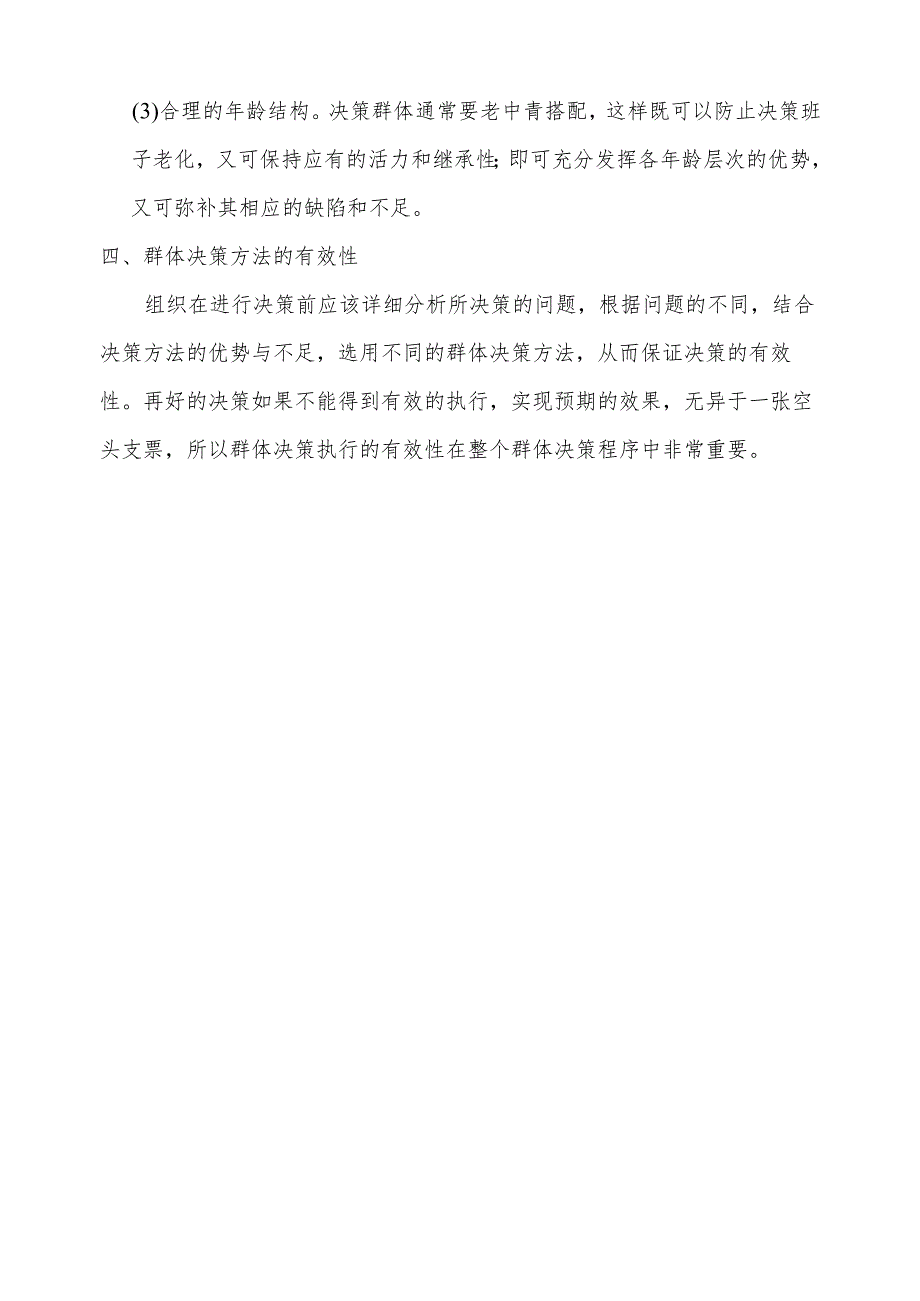 (3)合理的年龄结构。决策群体通常要老中青搭配，这样既可以防止决策班子老化，又可保持应有的活力和继承性;即可充分发挥各年龄层次的优势，又可弥补其相应的缺陷和不足。

四、群体决策方法的有效性

组织在进行决策前应该详细分析所决策的问题，根据问题的不同，结合决策方法的优势与不足，选用不同的群体决策方法，从而保证决策的有效性。再好的决策如果不能得到有效的执行，实现预期的效果，无异于一张空头支票，所以群体决策执行的有效性在整个群体决策程序中非常重要。